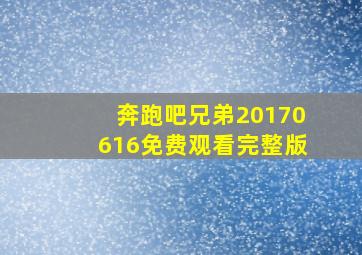 奔跑吧兄弟20170616免费观看完整版